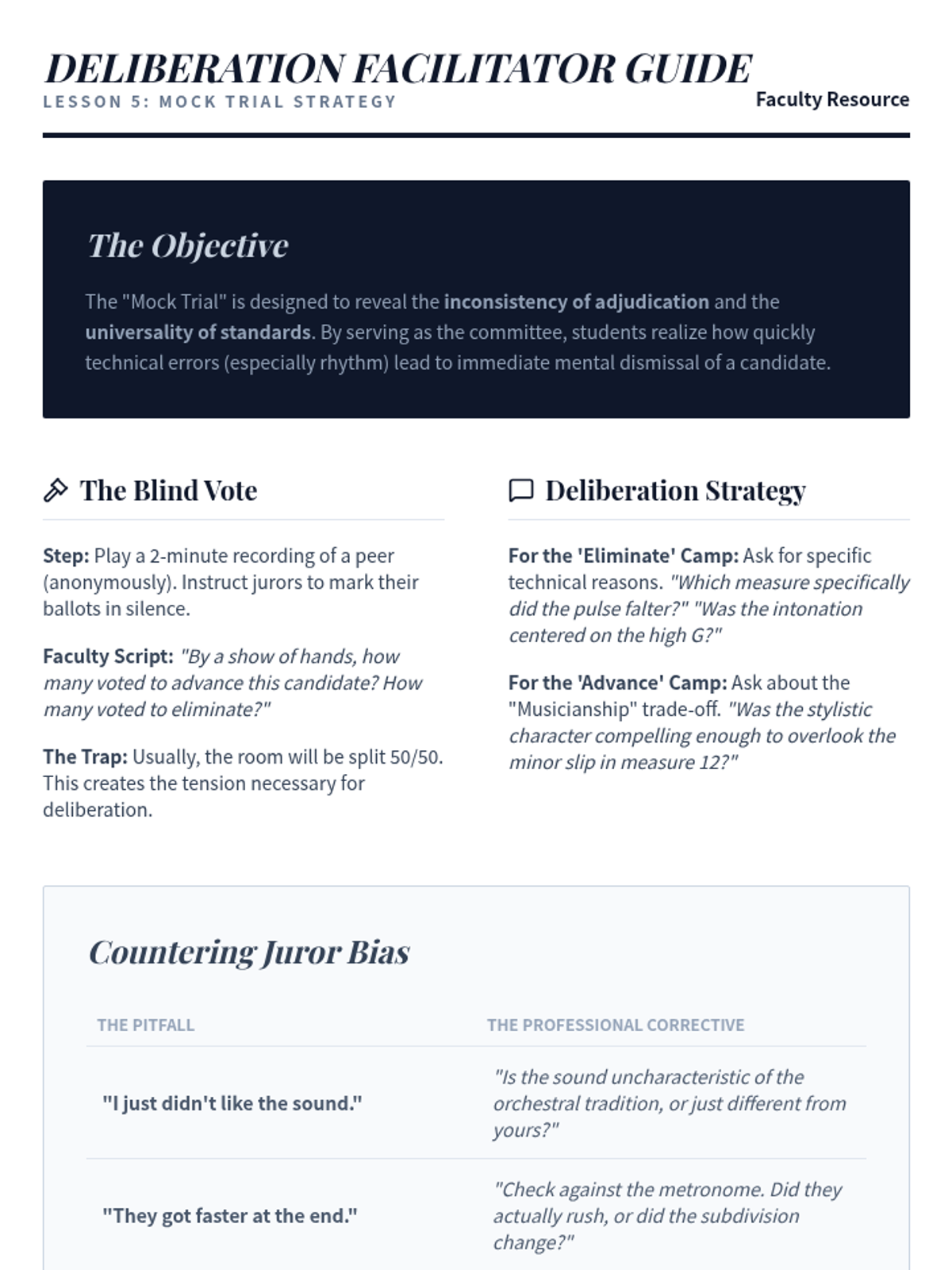 DELIBERATION FACILITATOR GUIDE

LESSON 5: MOCK TRIAL STRATEGY

Faculty Resource

The Objective

The "Mock Trial" is designed to reveal the inconsistency of adjudication and the universality of standards. By serving as the committee, students realize how quickly technical errors (especially rhythm) lead to immediate mental dismissal of a candidate.

The Blind Vote

Step: Play a 2-minute recording of a peer (anonymously). Instruct jurors to mark their ballots in silence.

Faculty Script: "By a show of hands, how many voted to advance this candidate? How many voted to eliminate?"

The Trap: Usually, the room will be split 50/50. This creates the tension necessary for deliberation.

Deliberation Strategy

For the 'Eliminate' Camp: Ask for specific technical reasons. "Which measure specifically did the pulse falter?" "Was the intonation centered on the high G?"

For the 'Advance' Camp: Ask about the "Musicianship" trade-off. "Was the stylistic character compelling enough to overlook the minor slip in measure 12?"

Countering Juror Bias

| THE PITFALL | THE PROFESSIONAL CORRECTIVE |
|---|---|
| "I just didn't like the sound." | "Is the sound uncharacteristic of the orchestral tradition, or just different from yours?" |
| "They got faster at the end." | "Check against the metronome. Did they actually rush, or did the subdivision change?" |